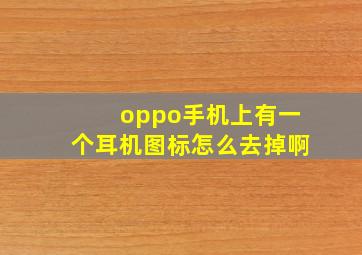 oppo手机上有一个耳机图标怎么去掉啊